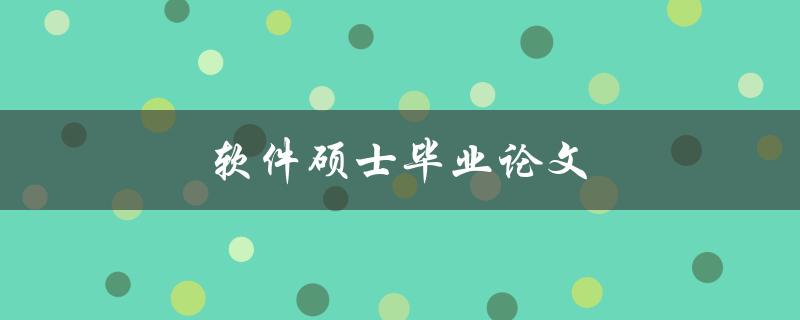 软件硕士毕业论文